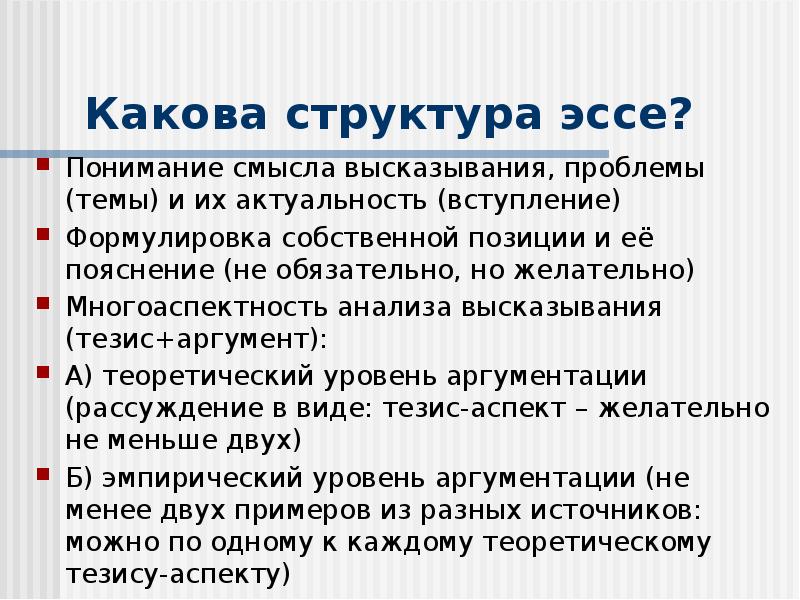 Какова структура эссе?

Понимание смысла высказывания, проблемы (темы) и их актуальность (вступление)

Формулировка собственной позиции и её пояснение (не обязательно, но желательно)

Многоаспектность анализа высказывания (тезис+аргумент):

А) теоретический уровень аргументации (рассуждение в виде: тезис-аспект – желательно не меньше двух)

Б) эмпирический уровень аргументации (не менее двух примеров из разных источников: можно по одному к каждому теоретическому тезису-аспекту)